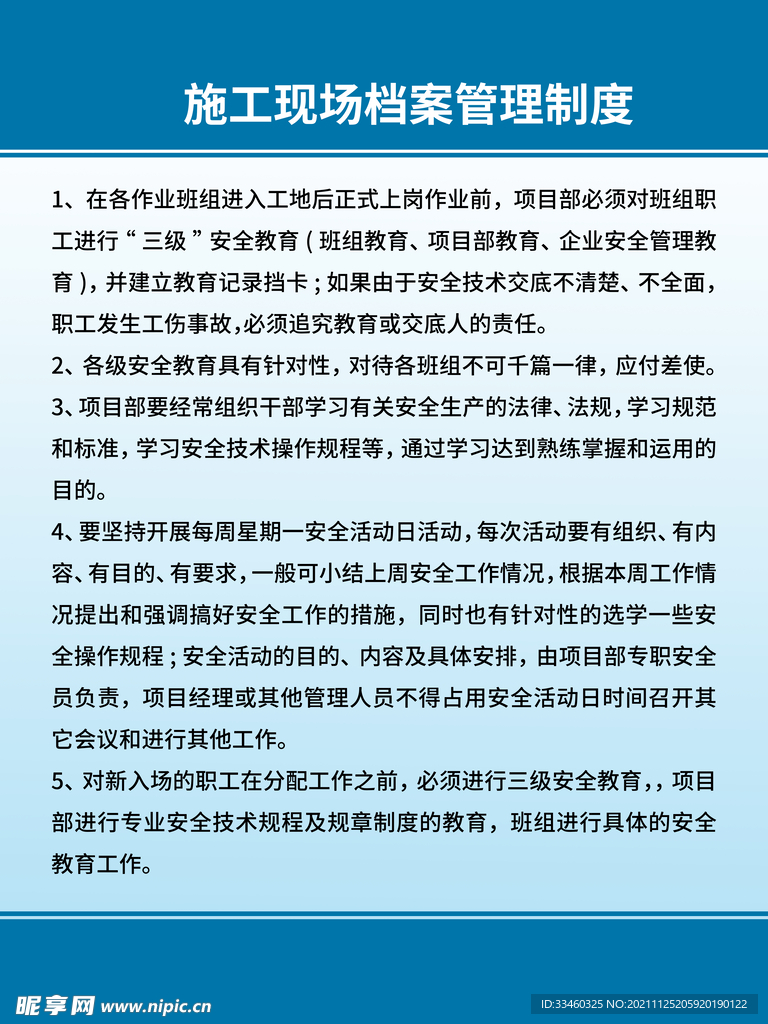 施工现场档案管理制度

1、在各作业班组进入工地后正式上岗作业前，项目部必须对班组职工进行“三级”安全教育（班组教育、项目部教育、企业安全管理教育），并建立教育记录挡卡；如果由于安全技术交底不清楚、不全面，职工发生工伤事故，必须追究教育或交底人的责任。

2、各级安全教育具有针对性，对待各班组不可千篇一律，应付差使。

3、项目部要经常组织干部学习有关安全生产的法律、法规，学习规范和标准，学习安全技术操作规程等，通过学习达到熟练掌握和运用的目的。

4、要坚持开展每周星期一安全活动日活动，每次活动要有组织、有内容、有目的、有要求，一般可小结上周安全工作情况，根据本周工作情况提出和强调搞好安全工作的措施，同时也有针对性的选学一些安全操作规程；安全活动的目的、内容及具体安排，由项目部专职安全员负责，项目经理或其他管理人员不得占用安全活动日时间召开其它会议和进行其他工作。

5、对新入场的职工在分配工作之前，必须进行三级安全教育，，项目部进行专业安全技术规程及规章制度的教育，班组进行具体的安全教育工作。

昵享网 www.nipic.cn

ID:33460325 NO:20211125205920190122